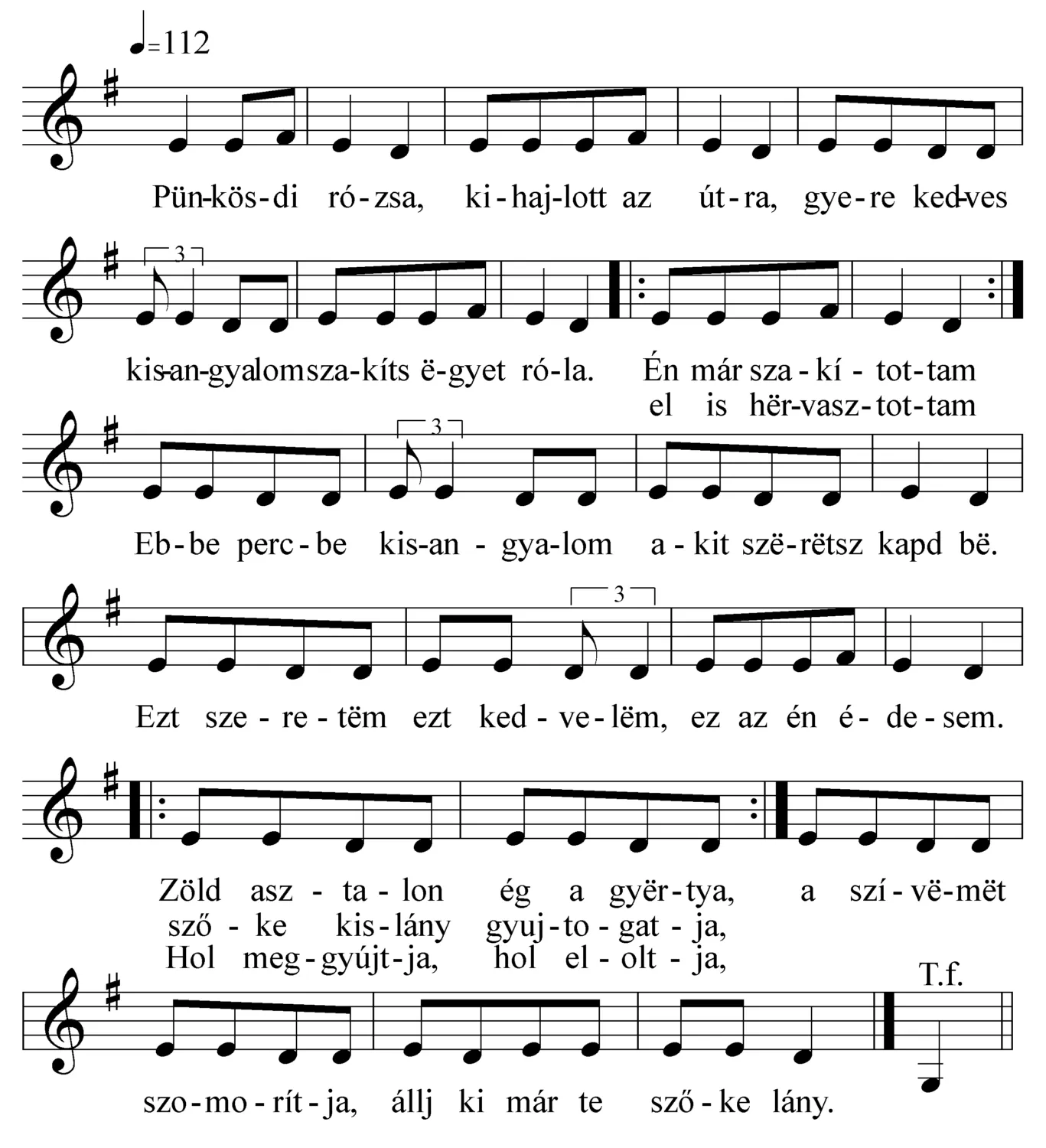 ♩=112

Pün-kös-di ró-zsa, ki-haj-lott az út-ra, gye-re ked-ves

3
kis-an-gya-lom sza-kíts ë-gyet ró-la. Én már sza-kí-tot-tam
el is hër-vasz-tot-tam

3
Eb-be perc-be kis-an-gya-lom a-kit szë-rëtsz kapd bë.

3
Ezt sze-re-tëm ezt ked-ve-lëm, ez az én é-de-sem.

Zöld asz-ta-lon ég a gyër-tya, a szí-vë-mët
sző-ke kis-lány gyuj-to-gat-ja,
Hol meg-gyújt-ja, hol el-olt-ja,

T.f.
szo-mo-rít-ja, állj ki már te sző-ke lány.